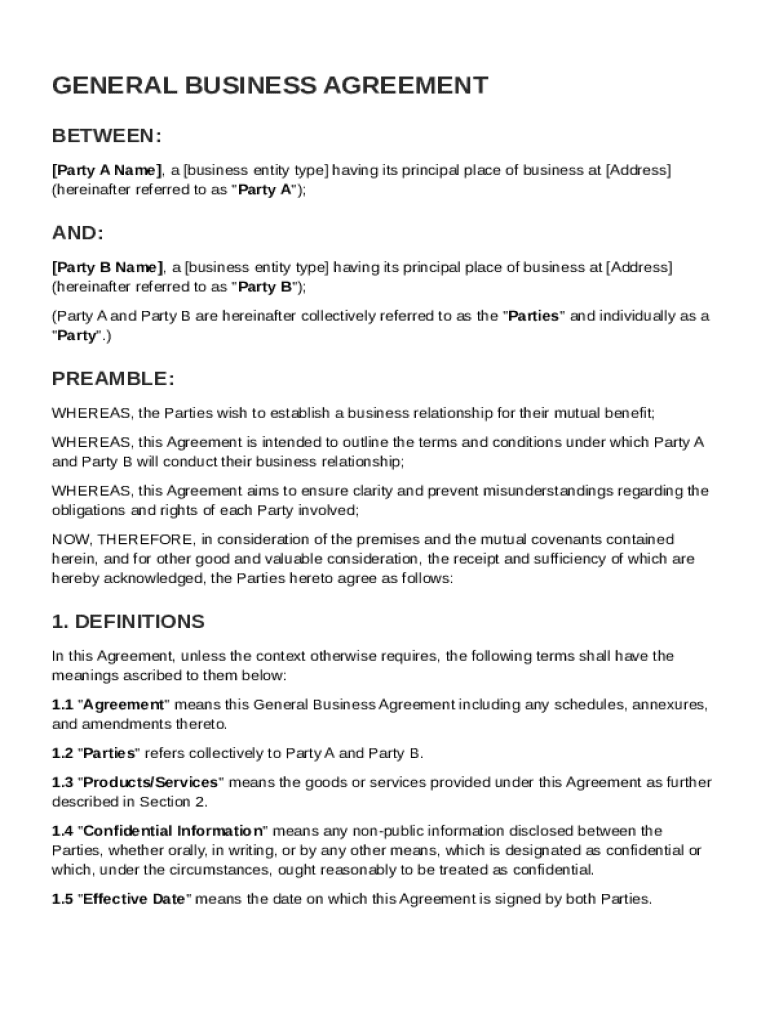 GENERAL BUSINESS AGREEMENT

BETWEEN:

[Party A Name], a [business entity type] having its principal place of business at [Address] (hereinafter referred to as "Party A");

AND:

[Party B Name], a [business entity type] having its principal place of business at [Address] (hereinafter referred to as "Party B");

(Party A and Party B are hereinafter collectively referred to as the "Parties" and individually as a "Party".)

PREAMBLE:

WHEREAS, the Parties wish to establish a business relationship for their mutual benefit;

WHEREAS, this Agreement is intended to outline the terms and conditions under which Party A and Party B will conduct their business relationship;

WHEREAS, this Agreement aims to ensure clarity and prevent misunderstandings regarding the obligations and rights of each Party involved;

NOW, THEREFORE, in consideration of the premises and the mutual covenants contained herein, and for other good and valuable consideration, the receipt and sufficiency of which are hereby acknowledged, the Parties hereto agree as follows:

1. DEFINITIONS

In this Agreement, unless the context otherwise requires, the following terms shall have the meanings ascribed to them below:

1.1 "Agreement" means this General Business Agreement including any schedules, annexures, and amendments thereto.

1.2 "Parties" refers collectively to Party A and Party B.

1.3 "Products/Services" means the goods or services provided under this Agreement as further described in Section 2.

1.4 "Confidential Information" means any non-public information disclosed between the Parties, whether orally, in writing, or by any other means, which is designated as confidential or which, under the circumstances, ought reasonably to be treated as confidential.

1.5 "Effective Date" means the date on which this Agreement is signed by both Parties.